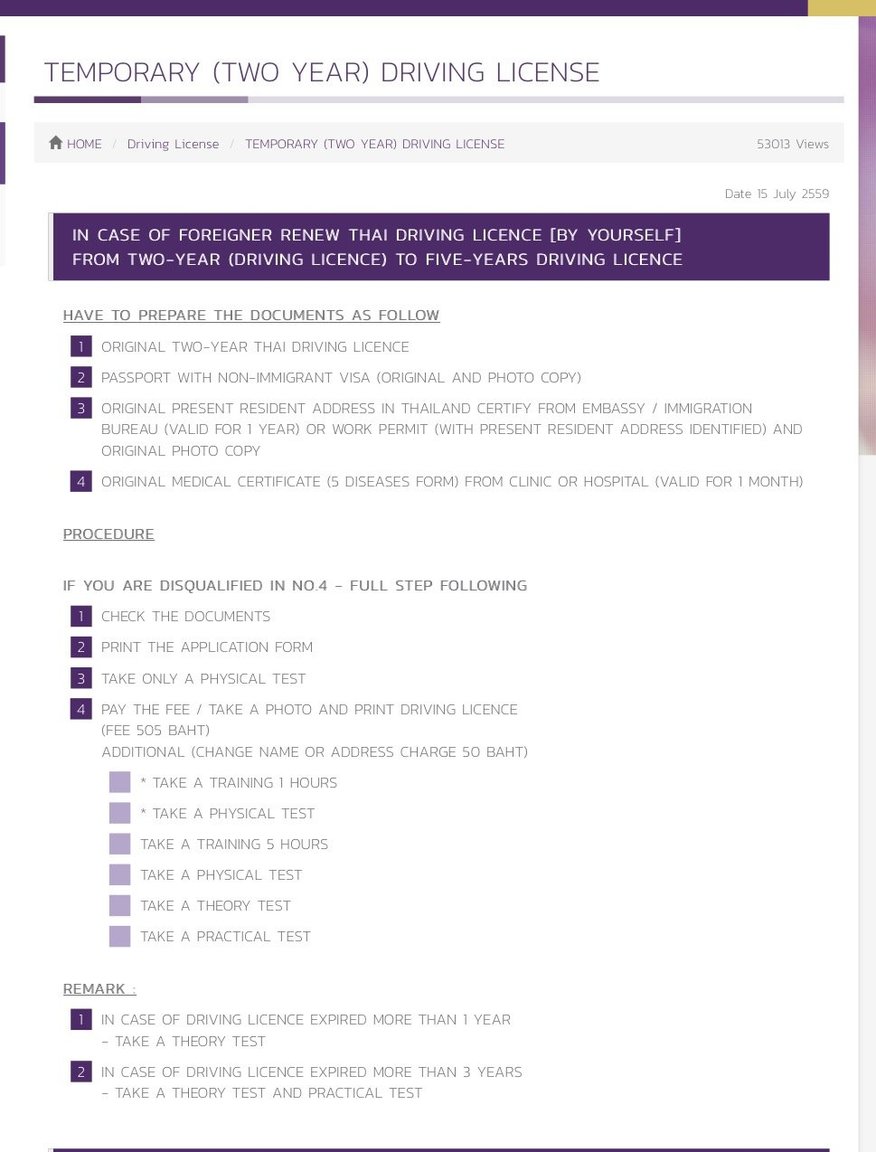 TEMPORARY (TWO YEAR) DRIVING LICENSE

HOME / Driving License / TEMPORARY (TWO YEAR) DRIVING LICENSE

53013 Views

Date 15 July 2559

IN CASE OF FOREIGNER RENEW THAI DRIVING LICENCE [BY YOURSELF] FROM TWO-YEAR (DRIVING LICENCE) TO FIVE-YEARS DRIVING LICENCE

HAVE TO PREPARE THE DOCUMENTS AS FOLLOW

1 ORIGINAL TWO-YEAR THAI DRIVING LICENCE

2 PASSPORT WITH NON-IMMIGRANT VISA (ORIGINAL AND PHOTO COPY)

3 ORIGINAL PRESENT RESIDENT ADDRESS IN THAILAND CERTIFY FROM EMBASSY / IMMIGRATION BUREAU (VALID FOR 1 YEAR) OR WORK PERMIT (WITH PRESENT RESIDENT ADDRESS IDENTIFIED) AND ORIGINAL PHOTO COPY

4 ORIGINAL MEDICAL CERTIFICATE (5 DISEASES FORM) FROM CLINIC OR HOSPITAL (VALID FOR 1 MONTH)

PROCEDURE

IF YOU ARE DISQUALIFIED IN NO.4 - FULL STEP FOLLOWING

1 CHECK THE DOCUMENTS

2 PRINT THE APPLICATION FORM

3 TAKE ONLY A PHYSICAL TEST

4 PAY THE FEE / TAKE A PHOTO AND PRINT DRIVING LICENCE (FEE 505 BAHT)
ADDITIONAL (CHANGE NAME OR ADDRESS CHARGE 50 BAHT)

* TAKE A TRAINING 1 HOURS

* TAKE A PHYSICAL TEST

TAKE A TRAINING 5 HOURS

TAKE A PHYSICAL TEST

TAKE A THEORY TEST

TAKE A PRACTICAL TEST

REMARK :

1 IN CASE OF DRIVING LICENCE EXPIRED MORE THAN 1 YEAR
- TAKE A THEORY TEST

2 IN CASE OF DRIVING LICENCE EXPIRED MORE THAN 3 YEARS
- TAKE A THEORY TEST AND PRACTICAL TEST